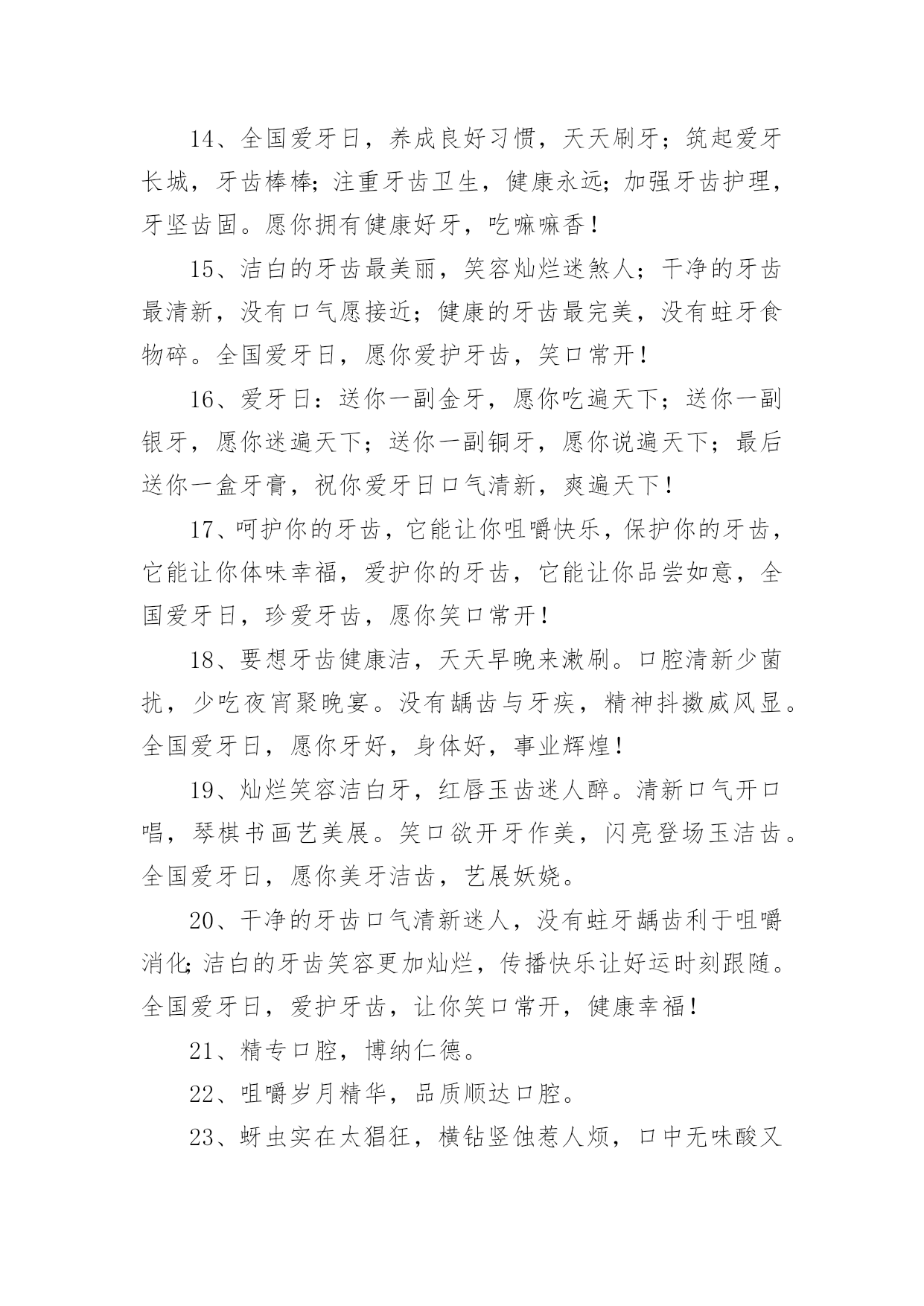 14、全国爱牙日，养成良好习惯，天天刷牙；筑起爱牙长城，牙齿棒棒；注重牙齿卫生，健康永远；加强牙齿护理，牙坚齿固。愿你拥有健康好牙，吃嘛嘛香！

15、洁白的牙齿最美丽，笑容灿烂迷煞人；干净的牙齿最清新，没有口气愿接近；健康的牙齿最完美，没有蛀牙食物碎。全国爱牙日，愿你爱护牙齿，笑口常开！

16、爱牙日：送你一副金牙，愿你吃遍天下；送你一副银牙，愿你迷遍天下；送你一副铜牙，愿你说遍天下；最后送你一盒牙膏，祝你爱牙日口气清新，爽遍天下！

17、呵护你的牙齿，它能让你咀嚼快乐，保护你的牙齿，它能让你体味幸福，爱护你的牙齿，它能让你品尝如意，全国爱牙日，珍爱牙齿，愿你笑口常开！

18、要想牙齿健康洁，天天早晚来漱刷。口腔清新少菌扰，少吃夜宵聚晚宴。没有龋齿与牙疾，精神抖擞威风显。全国爱牙日，愿你牙好，身体好，事业辉煌！

19、灿烂笑容洁白牙，红唇玉齿迷人醉。清新口气开口唱，琴棋书画艺美展。笑口欲开牙作美，闪亮登场玉洁齿。全国爱牙日，愿你美牙洁齿，艺展妖娆。

20、干净的牙齿口气清新迷人，没有蛀牙龋齿利于咀嚼消化；洁白的牙齿笑容更加灿烂，传播快乐让好运时刻跟随。全国爱牙日，爱护牙齿，让你笑口常开，健康幸福！

21、精专口腔，博纳仁德。

22、咀嚼岁月精华，品质顺达口腔。

23、蚜虫实在太猖狂，横钻竖蚀惹人烦，口中无味酸又